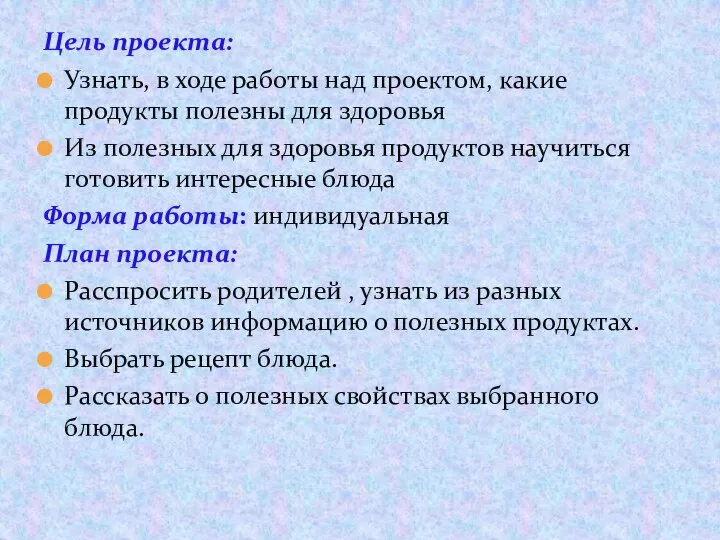 Цель проекта:

Узнать, в ходе работы над проектом, какие продукты полезны для здоровья

Из полезных для здоровья продуктов научиться готовить интересные блюда

Форма работы: индивидуальная

План проекта:

Расспросить родителей , узнать из разных источников информацию о полезных продуктах.

Выбрать рецепт блюда.

Рассказать о полезных свойствах выбранного блюда.